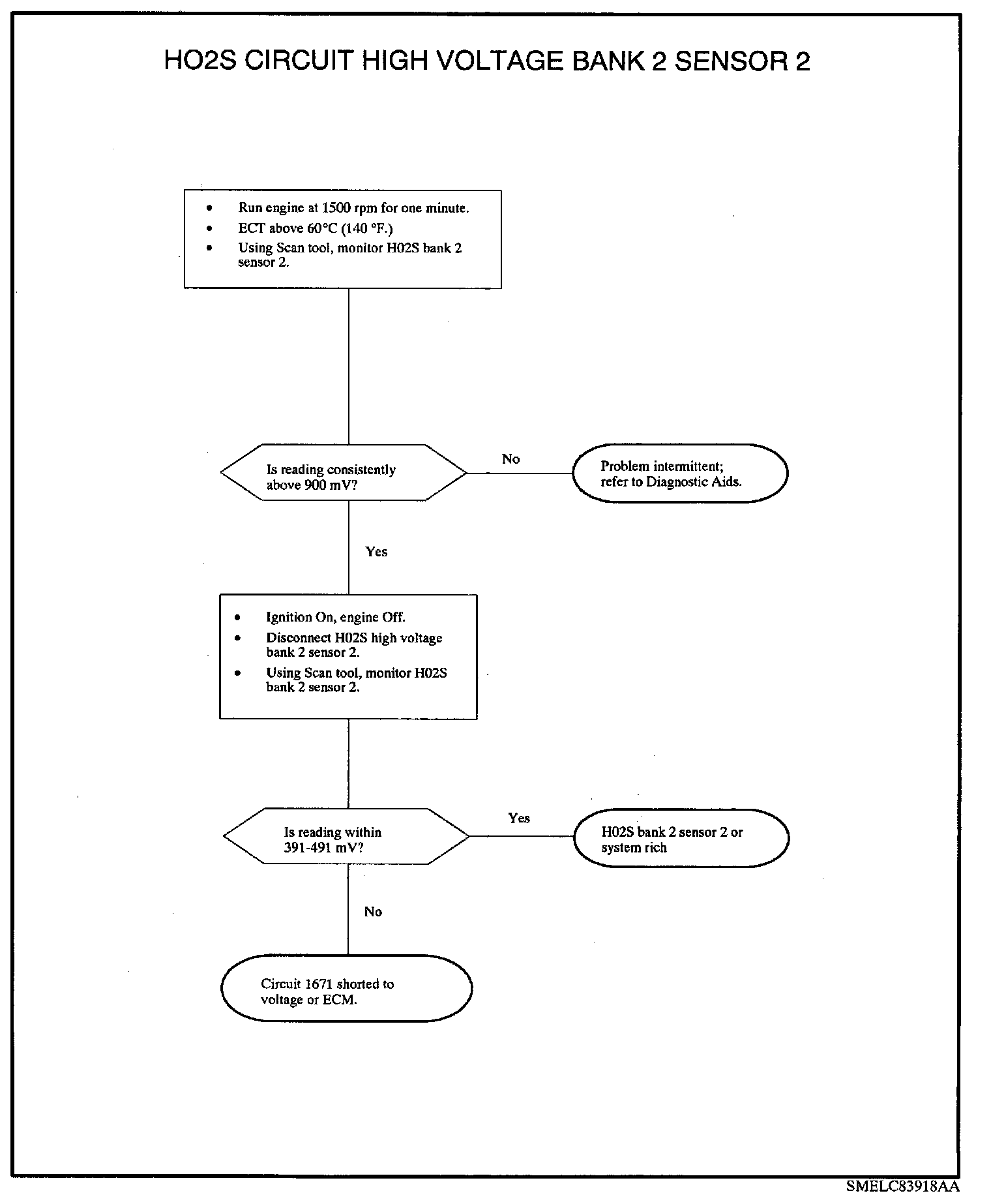 HO2S CIRCUIT HIGH VOLTAGE BANK 2 SENSOR 2

• Run engine at 1500 rpm for one minute.
• ECT above 60°C (140 °F.)
• Using Scan tool, monitor H02S bank 2 sensor 2.

Is reading consistently above 900 mV?

No

Problem intermittent; refer to Diagnostic Aids.

Yes

• Ignition On, engine Off.
• Disconnect H02S high voltage bank 2 sensor 2.
• Using Scan tool, monitor H02S bank 2 sensor 2.

Is reading within 391-491 mV?

Yes

H02S bank 2 sensor 2 or system rich

No

Circuit 1671 shorted to voltage or ECM.

SMELC83918AA